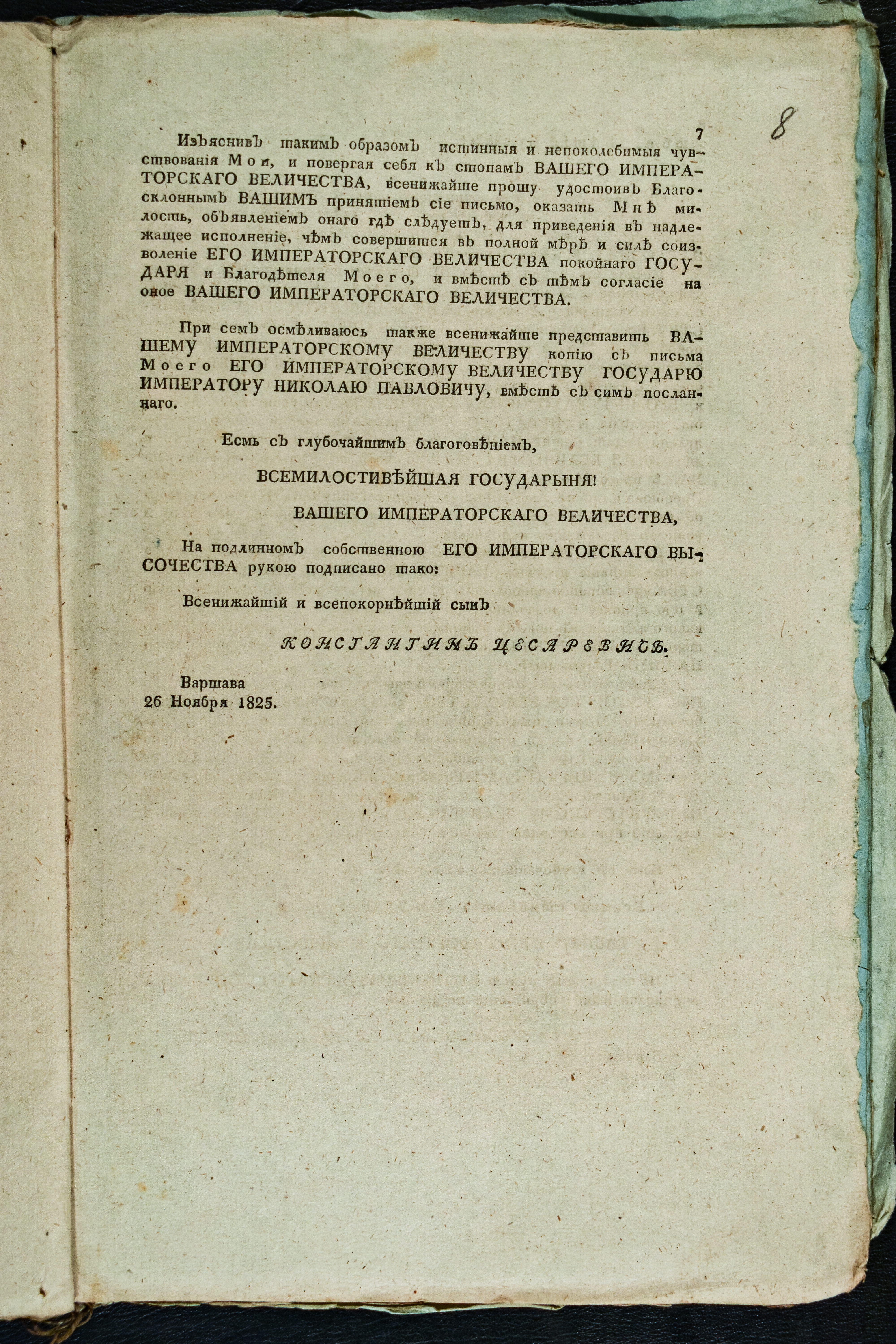 7

8

Изъяснивъ такимъ образомъ истинныя и непоколебимыя чувствованія Мои, и повергая себя къ стопамъ ВАШЕГО ИМПЕРАТОРСКАГО ВЕЛИЧЕСТВА, всенижайше прошу удостоивъ Благосклоннымъ ВАШИМЪ принятіемъ сіе письмо, оказать Мнѣ милость, объявленіемъ онаго гдѣ слѣдуетъ, для приведенія въ надлежащее исполненіе, чѣмъ совершится въ полной мѣрѣ и силѣ соизволеніе ЕГО ИМПЕРАТОРСКАГО ВЕЛИЧЕСТВА покойнаго ГОСУДАРЯ и Благодѣтеля Моего, и вмѣстѣ съ тѣмъ согласіе на оное ВАШЕГО ИМПЕРАТОРСКАГО ВЕЛИЧЕСТВА.

При семъ осмѣливаюсь также всенижайше представить ВАШЕМУ ИМПЕРАТОРСКОМУ ВЕЛИЧЕСТВУ копію съ письма Моего ЕГО ИМПЕРАТОРСКОМУ ВЕЛИЧЕСТВУ ГОСУДАРЮ ИМПЕРАТОРУ НИКОЛАЮ ПАВЛОВИЧУ, вмѣстѣ съ симъ посланнаго.

Есмь съ глубочайшимъ благоговѣніемъ,

ВСЕМИЛОСТИВѢЙШАЯ ГОСУДАРЫНЯ!

ВАШЕГО ИМПЕРАТОРСКАГО ВЕЛИЧЕСТВА,

На подлинномъ собственною ЕГО ИМПЕРАТОРСКАГО ВЫСОЧЕСТВА рукою подписано тако:

Всенижайшій и всепокорнѣйшій сынъ

КОНСТАНТИНЪ ЦЕСАРЕВИЧЪ.

Варшава
26 Ноября 1825.